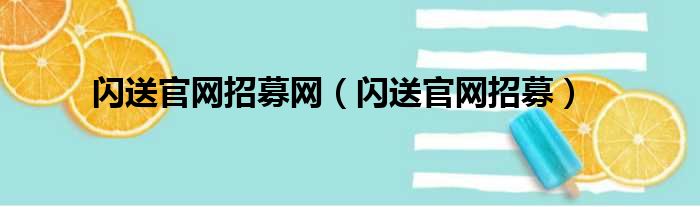 闪送官网招募网（闪送官网招募）